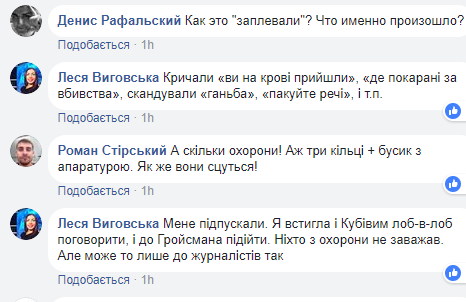 Денис Рафальский Как это "заплевали"? Что именно произошло?

Подобається · 1h

Леся Виговська Кричали «ви на крові прийшли», «де покарані за вбивства», скандували «ганьба», «пакуйте речі», і т.п.

Подобається · 1h

Роман Стірський А скільки охорони! Аж три кільці + бусик з апаратурою. Як же вони сцуться!

Подобається · 1h

Леся Виговська Мене підпускали. Я встигла і Кубівим лоб-в-лоб поговорити, і до Гройсмана підійти. Ніхто з охорони не заважав. Але може то лише до журналістів так

Подобається · 1h